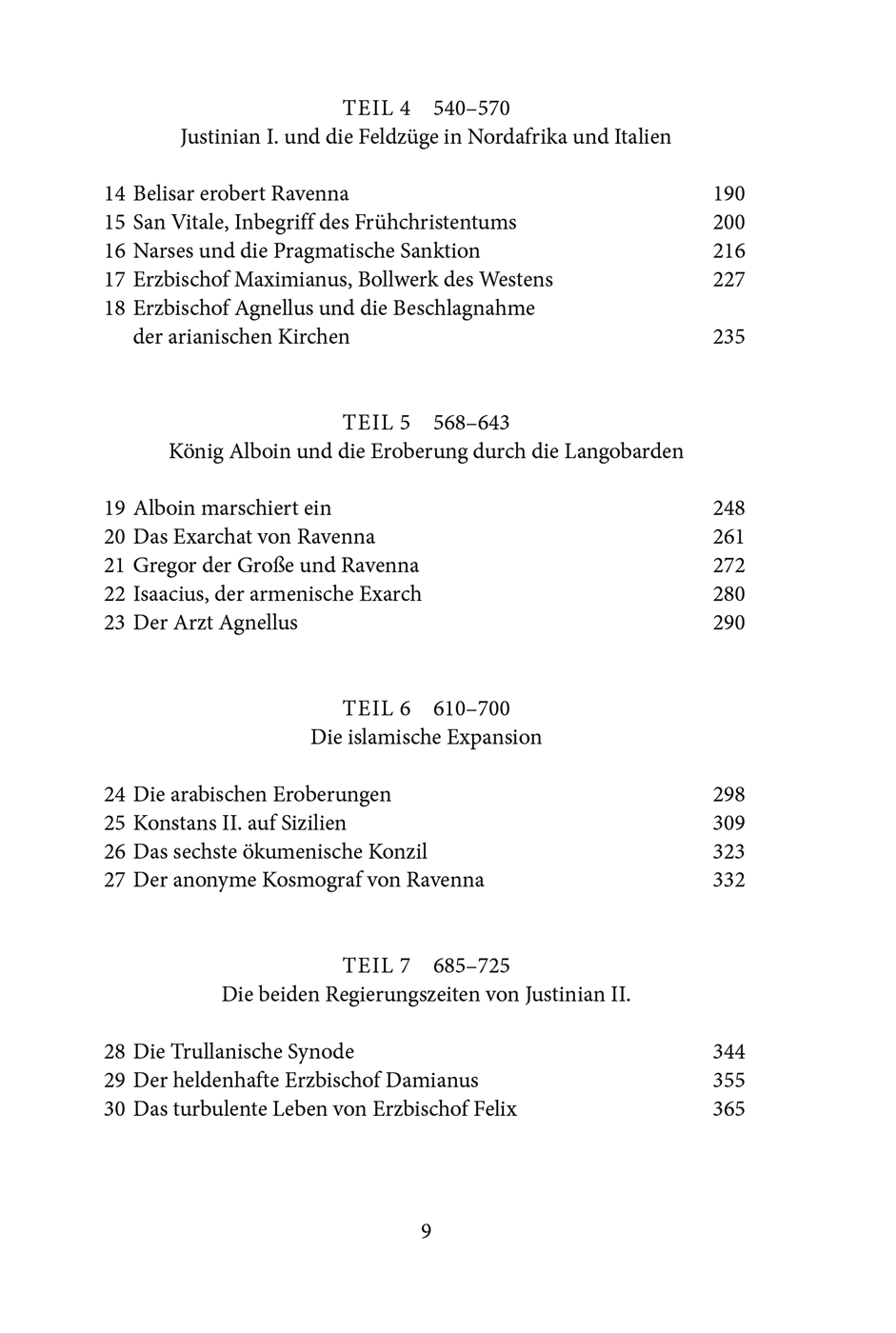 TEIL 4 540–570
Justinian I. und die Feldzüge in Nordafrika und Italien

14 Belisar erobert Ravenna 190
15 San Vitale, Inbegriff des Frühchristentums 200
16 Narses und die Pragmatische Sanktion 216
17 Erzbischof Maximianus, Bollwerk des Westens 227
18 Erzbischof Agnellus und die Beschlagnahme der arianischen Kirchen 235

TEIL 5 568–643
König Alboin und die Eroberung durch die Langobarden

19 Alboin marschiert ein 248
20 Das Exarchat von Ravenna 261
21 Gregor der Große und Ravenna 272
22 Isaacius, der armenische Exarch 280
23 Der Arzt Agnellus 290

TEIL 6 610–700
Die islamische Expansion

24 Die arabischen Eroberungen 298
25 Konstans II. auf Sizilien 309
26 Das sechste ökumenische Konzil 323
27 Der anonyme Kosmograf von Ravenna 332

TEIL 7 685–725
Die beiden Regierungszeiten von Justinian II.

28 Die Trullanische Synode 344
29 Der heldenhafte Erzbischof Damianus 355
30 Das turbulente Leben von Erzbischof Felix 365

9